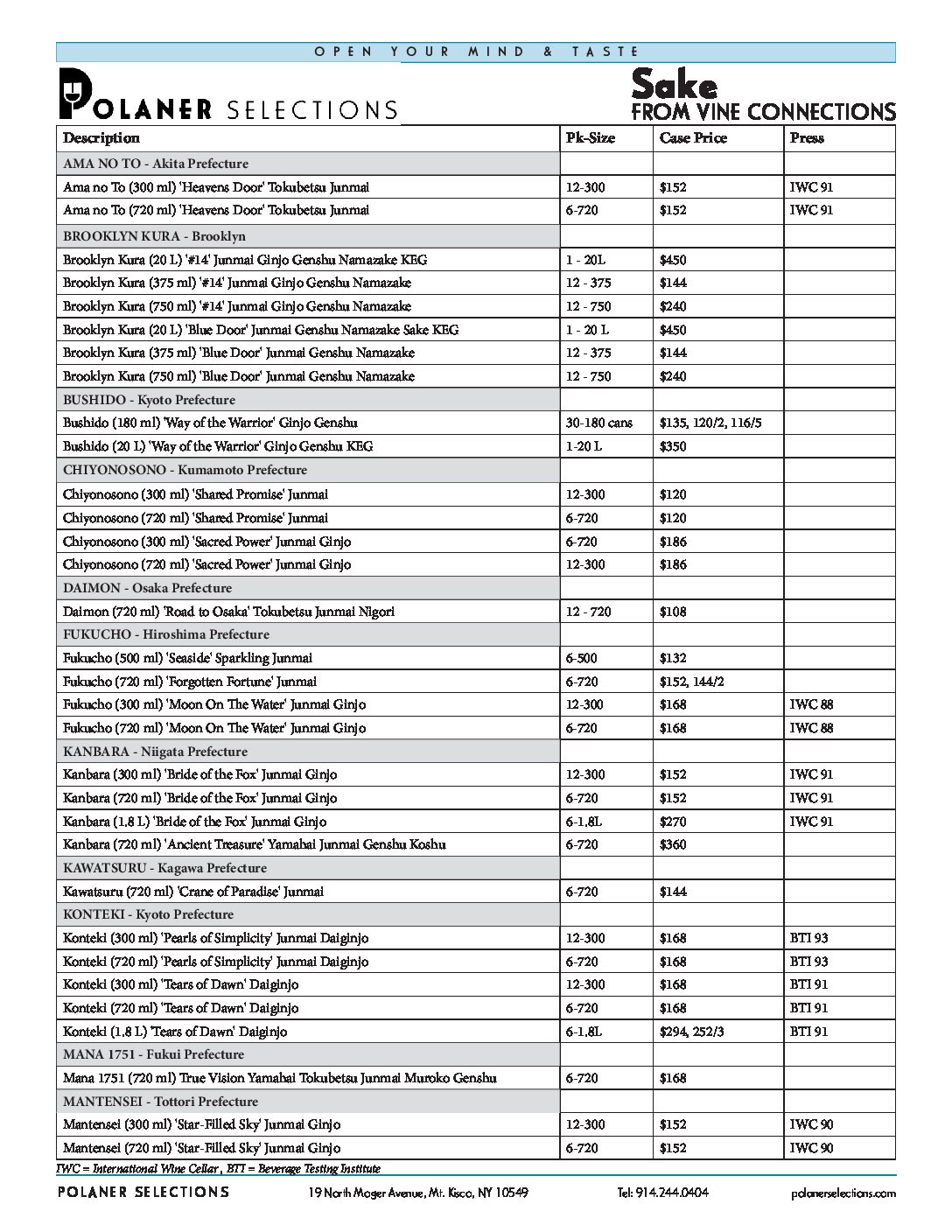 OPEN YOUR MIND & TASTE

POLANER SELECTIONS

Sake
FROM VINE CONNECTIONS

| Description | Pk-Size | Case Price | Press |
|---|---|---|---|
| AMA NO TO - Akita Prefecture | | | |
| Ama no To (300 ml) 'Heavens Door' Tokubetsu Junmai | 12-300 | $152 | IWC 91 |
| Ama no To (720 ml) 'Heavens Door' Tokubetsu Junmai | 6-720 | $152 | IWC 91 |
| BROOKLYN KURA - Brooklyn | | | |
| Brooklyn Kura (20 L) '#14' Junmai Ginjo Genshu Namazake KEG | 1 - 20L | $450 | |
| Brooklyn Kura (375 ml) '#14' Junmai Ginjo Genshu Namazake | 12 - 375 | $144 | |
| Brooklyn Kura (750 ml) '#14' Junmai Ginjo Genshu Namazake | 12 - 750 | $240 | |
| Brooklyn Kura (20 L) 'Blue Door' Junmai Genshu Namazake Sake KEG | 1 - 20 L | $450 | |
| Brooklyn Kura (375 ml) 'Blue Door' Junmai Genshu Namazake | 12 - 375 | $144 | |
| Brooklyn Kura (750 ml) 'Blue Door' Junmai Genshu Namazake | 12 - 750 | $240 | |
| BUSHIDO - Kyoto Prefecture | | | |
| Bushido (180 ml) 'Way of the Warrior' Ginjo Genshu | 30-180 cans | $135, 120/2, 116/5 | |
| Bushido (20 L) 'Way of the Warrior' Ginjo Genshu KEG | 1-20 L | $350 | |
| CHIYONOSONO - Kumamoto Prefecture | | | |
| Chiyonosono (300 ml) 'Shared Promise' Junmai | 12-300 | $120 | |
| Chiyonosono (720 ml) 'Shared Promise' Junmai | 6-720 | $120 | |
| Chiyonosono (300 ml) 'Sacred Power' Junmai Ginjo | 6-720 | $186 | |
| Chiyonosono (720 ml) 'Sacred Power' Junmai Ginjo | 12-300 | $186 | |
| DAIMON - Osaka Prefecture | | | |
| Daimon (720 ml) 'Road to Osaka' Tokubetsu Junmai Nigori | 12 - 720 | $108 | |
| FUKUCHO - Hiroshima Prefecture | | | |
| Fukucho (500 ml) 'Seaside' Sparkling Junmai | 6-500 | $132 | |
| Fukucho (720 ml) 'Forgotten Fortune' Junmai | 6-720 | $152, 144/2 | |
| Fukucho (300 ml) 'Moon On The Water' Junmai Ginjo | 12-300 | $168 | IWC 88 |
| Fukucho (720 ml) 'Moon On The Water' Junmai Ginjo | 6-720 | $168 | IWC 88 |
| KANBARA - Niigata Prefecture | | | |
| Kanbara (300 ml) 'Bride of the Fox' Junmai Ginjo | 12-300 | $152 | IWC 91 |
| Kanbara (720 ml) 'Bride of the Fox' Junmai Ginjo | 6-720 | $152 | IWC 91 |
| Kanbara (1.8 L) 'Bride of the Fox' Junmai Ginjo | 6-1.8L | $270 | IWC 91 |
| Kanbara (720 ml) 'Ancient Treasure' Yamahai Junmai Genshu Koshu | 6-720 | $360 | |
| KAWATSURU - Kagawa Prefecture | | | |
| Kawatsuru (720 ml) 'Crane of Paradise' Junmai | 6-720 | $144 | |
| KONTEKI - Kyoto Prefecture | | | |
| Konteki (300 ml) 'Pearls of Simplicity' Junmai Daiginjo | 12-300 | $168 | BTI 93 |
| Konteki (720 ml) 'Pearls of Simplicity' Junmai Daiginjo | 6-720 | $168 | BTI 93 |
| Konteki (300 ml) 'Tears of Dawn' Daiginjo | 12-300 | $168 | BTI 91 |
| Konteki (720 ml) 'Tears of Dawn' Daiginjo | 6-720 | $168 | BTI 91 |
| Konteki (1.8 L) 'Tears of Dawn' Daiginjo | 6-1.8L | $294, 252/3 | BTI 91 |
| MANA 1751 - Fukui Prefecture | | | |
| Mana 1751 (720 ml) True Vision Yamahai Tokubetsu Junmai Muroko Genshu | 6-720 | $168 | |
| MANTENSEI - Tottori Prefecture | | | |
| Mantensei (300 ml) 'Star-Filled Sky' Junmai Ginjo | 12-300 | $152 | IWC 90 |
| Mantensei (720 ml) 'Star-Filled Sky' Junmai Ginjo | 6-720 | $152 | IWC 90 |

IWC = International Wine Cellar , BTI = Beverage Testing Institute

POLANER SELECTIONS 19 North Moger Avenue, Mt. Kisco, NY 10549 Tel: 914.244.0404 polanerselections.com